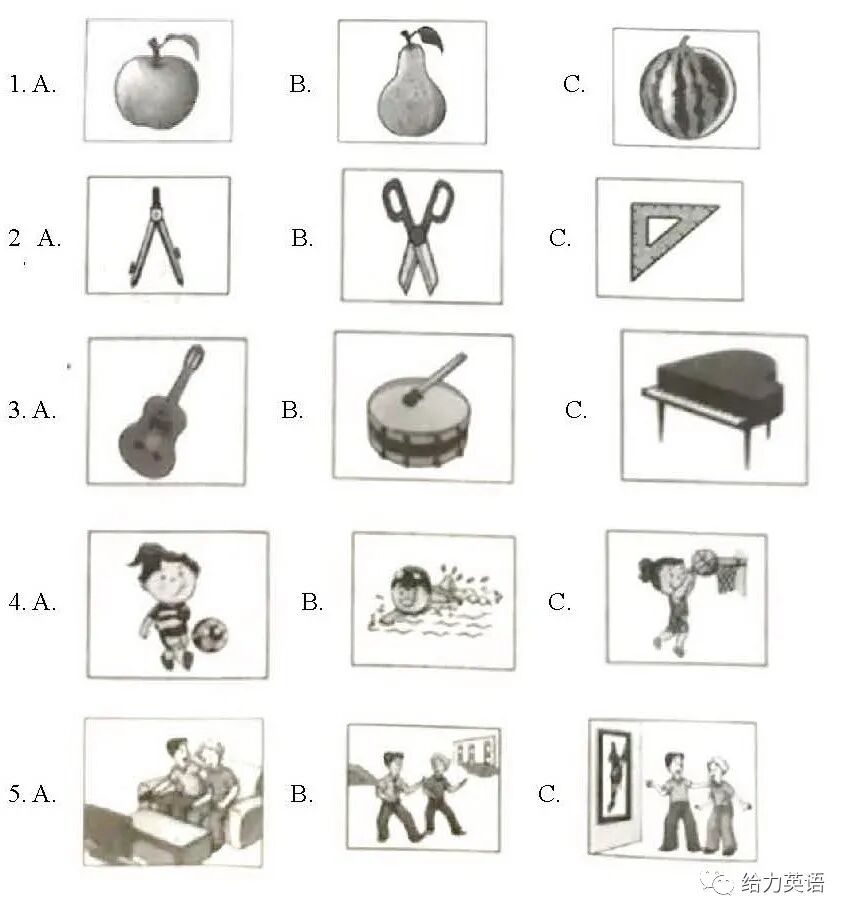 1. A. B. C.

2 A. B. C.

3. A. B. C.

4. A. B. C.

5. A. B. C.

给力英语